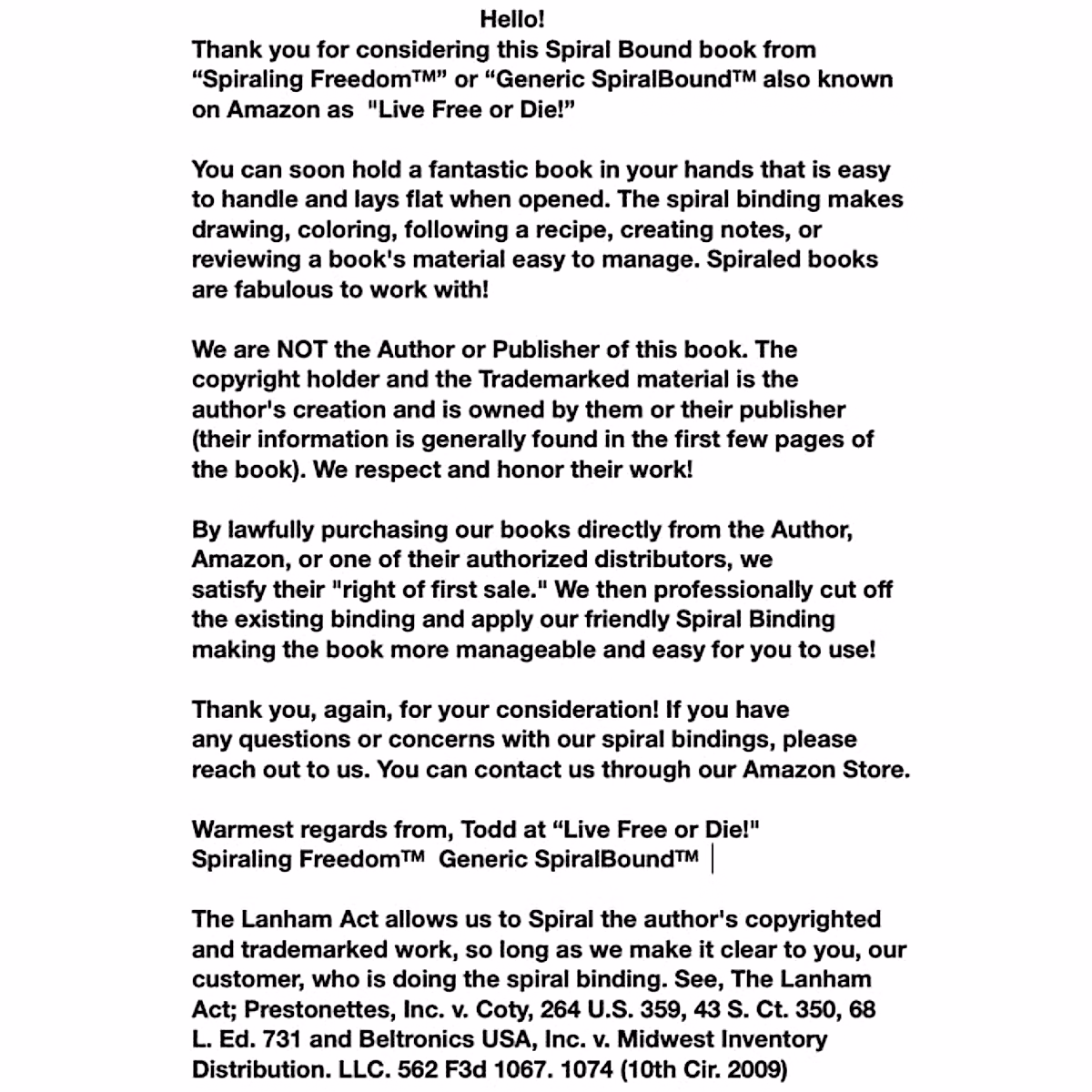 Hello!
Thank you for considering this Spiral Bound book from “Spiraling Freedom™” or “Generic SpiralBound™ also known on Amazon as "Live Free or Die!”

You can soon hold a fantastic book in your hands that is easy to handle and lays flat when opened. The spiral binding makes drawing, coloring, following a recipe, creating notes, or reviewing a book's material easy to manage. Spiraled books are fabulous to work with!

We are NOT the Author or Publisher of this book. The copyright holder and the Trademarked material is the author's creation and is owned by them or their publisher (their information is generally found in the first few pages of the book). We respect and honor their work!

By lawfully purchasing our books directly from the Author, Amazon, or one of their authorized distributors, we satisfy their "right of first sale." We then professionally cut off the existing binding and apply our friendly Spiral Binding making the book more manageable and easy for you to use!

Thank you, again, for your consideration! If you have any questions or concerns with our spiral bindings, please reach out to us. You can contact us through our Amazon Store.

Warmest regards from, Todd at “Live Free or Die!"
Spiraling Freedom™ Generic SpiralBound™

The Lanham Act allows us to Spiral the author's copyrighted and trademarked work, so long as we make it clear to you, our customer, who is doing the spiral binding. See, The Lanham Act; Prestonettes, Inc. v. Coty, 264 U.S. 359, 43 S. Ct. 350, 68 L. Ed. 731 and Beltronics USA, Inc. v. Midwest Inventory Distribution. LLC. 562 F3d 1067. 1074 (10th Cir. 2009)